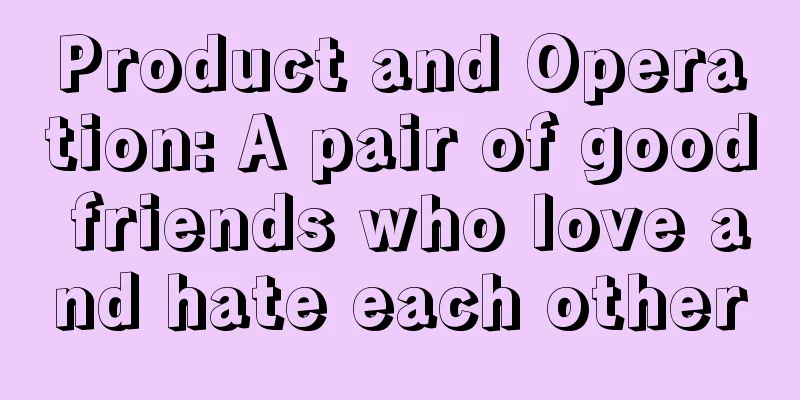 Product and Operation: A pair of good friends who love and hate each other